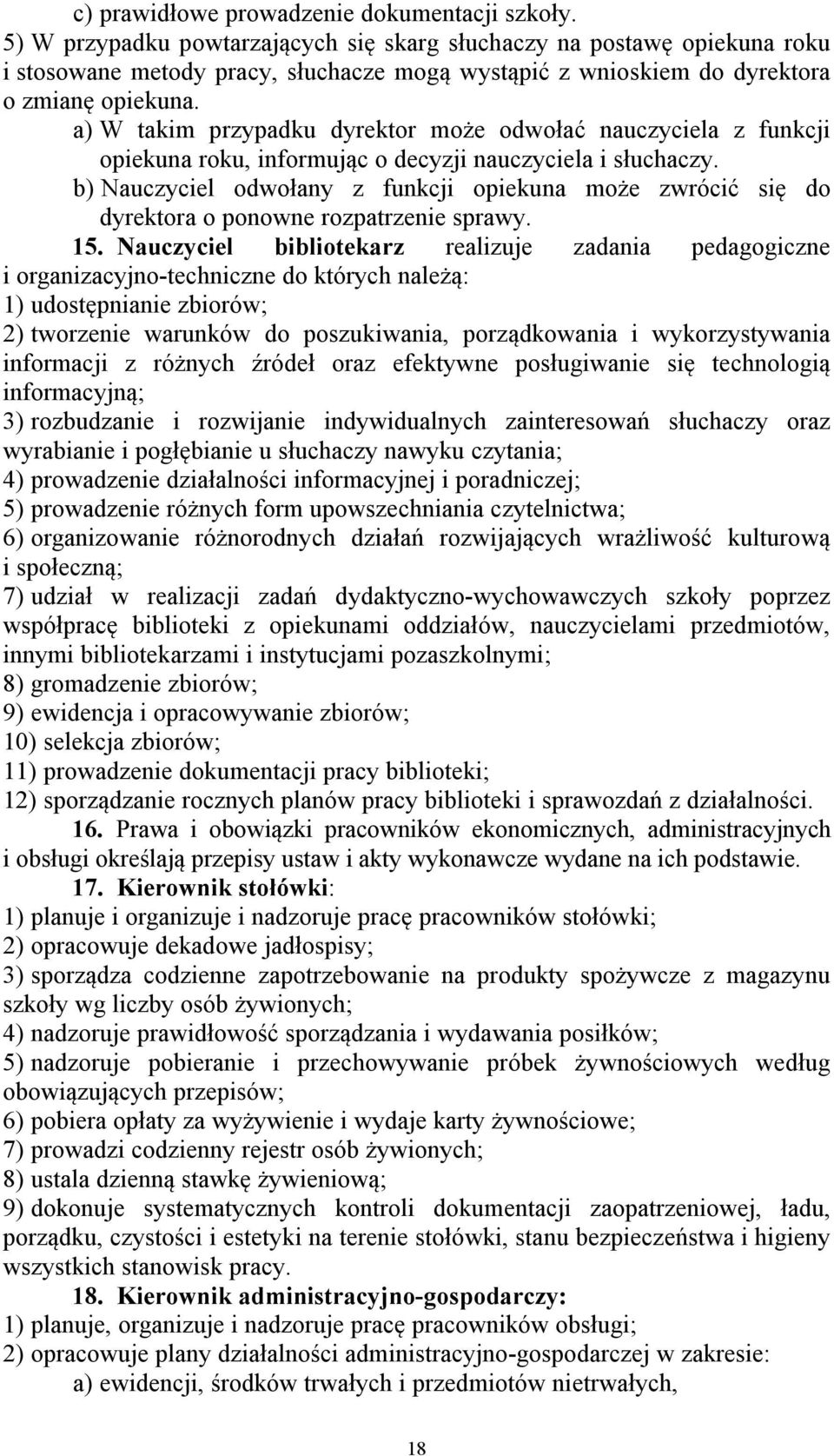 c) prawidłowe prowadzenie dokumentacji szkoły.
5) W przypadku powtarzających się skarg słuchaczy na postawę opiekuna roku i stosowane metody pracy, słuchacze mogą wystąpić z wnioskiem do dyrektora o zmianę opiekuna.
a) W takim przypadku dyrektor może odwołać nauczyciela z funkcji opiekuna roku, informując o decyzji nauczyciela i słuchaczy.
b) Nauczyciel odwołany z funkcji opiekuna może zwrócić się do dyrektora o ponowne rozpatrzenie sprawy.
15. Nauczyciel bibliotekarz realizuje zadania pedagogiczne i organizacyjno-techniczne do których należą:
1) udostępnianie zbiorów;
2) tworzenie warunków do poszukiwania, porządkowania i wykorzystywania informacji z różnych źródeł oraz efektywne posługiwanie się technologią informacyjną;
3) rozbudzanie i rozwijanie indywidualnych zainteresowań słuchaczy oraz wyrabianie i pogłębianie u słuchaczy nawyku czytania;
4) prowadzenie działalności informacyjnej i poradniczej;
5) prowadzenie różnych form upowszechniania czytelnictwa;
6) organizowanie różnorodnych działań rozwijających wrażliwość kulturową i społeczną;
7) udział w realizacji zadań dydaktyczno-wychowawczych szkoły poprzez współpracę biblioteki z opiekunami oddziałów, nauczycielami przedmiotów, innymi bibliotekarzami i instytucjami pozaszkolnymi;
8) gromadzenie zbiorów;
9) ewidencja i opracowywanie zbiorów;
10) selekcja zbiorów;
11) prowadzenie dokumentacji pracy biblioteki;
12) sporządzanie rocznych planów pracy biblioteki i sprawozdań z działalności.
16. Prawa i obowiązki pracowników ekonomicznych, administracyjnych i obsługi określają przepisy ustaw i akty wykonawcze wydane na ich podstawie.
17. Kierownik stołówki:
1) planuje i organizuje i nadzoruje pracę pracowników stołówki;
2) opracowuje dekadowe jadłospisy;
3) sporządza codzienne zapotrzebowanie na produkty spożywcze z magazynu szkoły wg liczby osób żywionych;
4) nadzoruje prawidłowość sporządzania i wydawania posiłków;
5) nadzoruje pobieranie i przechowywanie próbek żywnościowych według obowiązujących przepisów;
6) pobiera opłaty za wyżywienie i wydaje karty żywnościowe;
7) prowadzi codzienny rejestr osób żywionych;
8) ustala dzienną stawkę żywieniową;
9) dokonuje systematycznych kontroli dokumentacji zaopatrzeniowej, ładu, porządku, czystości i estetyki na terenie stołówki, stanu bezpieczeństwa i higieny wszystkich stanowisk pracy.
18. Kierownik administracyjno-gospodarczy:
1) planuje, organizuje i nadzoruje pracę pracowników obsługi;
2) opracowuje plany działalności administracyjno-gospodarczej w zakresie:
a) ewidencji, środków trwałych i przedmiotów nietrwałych,
18